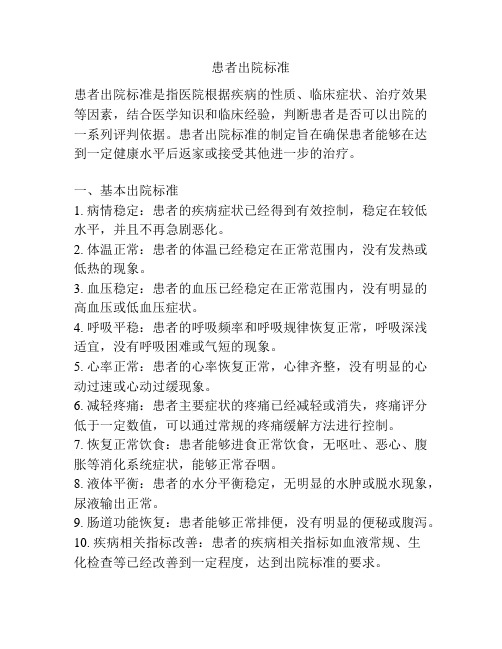 患者出院标准

患者出院标准是指医院根据疾病的性质、临床症状、治疗效果等因素，结合医学知识和临床经验，判断患者是否可以出院的一系列评判依据。患者出院标准的制定旨在确保患者能够在达到一定健康水平后返家或接受其他进一步的治疗。

一、基本出院标准
1. 病情稳定：患者的疾病症状已经得到有效控制，稳定在较低水平，并且不再急剧恶化。
2. 体温正常：患者的体温已经稳定在正常范围内，没有发热或低热的现象。
3. 血压稳定：患者的血压已经稳定在正常范围内，没有明显的高血压或低血压症状。
4. 呼吸平稳：患者的呼吸频率和呼吸规律恢复正常，呼吸深浅适宜，没有呼吸困难或气短的现象。
5. 心率正常：患者的心率恢复正常，心律齐整，没有明显的心动过速或心动过缓现象。
6. 减轻疼痛：患者主要症状的疼痛已经减轻或消失，疼痛评分低于一定数值，可以通过常规的疼痛缓解方法进行控制。
7. 恢复正常饮食：患者能够进食正常饮食，无呕吐、恶心、腹胀等消化系统症状，能够正常吞咽。
8. 液体平衡：患者的水分平衡稳定，无明显的水肿或脱水现象，尿液输出正常。
9. 肠道功能恢复：患者能够正常排便，没有明显的便秘或腹泻。
10. 疾病相关指标改善：患者的疾病相关指标如血液常规、生化检查等已经改善到一定程度，达到出院标准的要求。